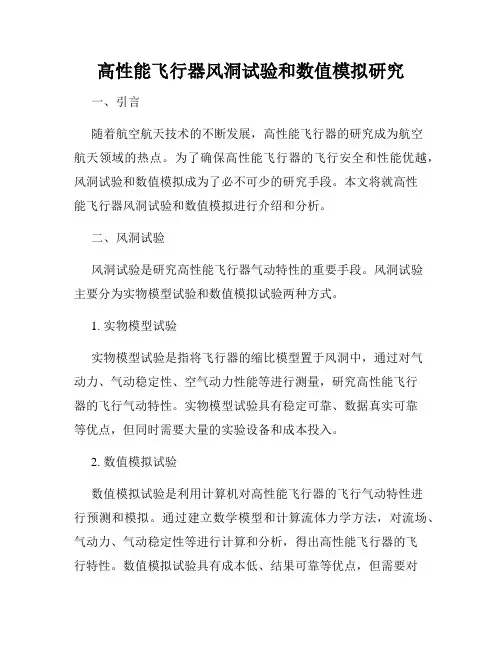 高性能飞行器风洞试验和数值模拟研究

一、引言

随着航空航天技术的不断发展，高性能飞行器的研究成为航空航天领域的热点。为了确保高性能飞行器的飞行安全和性能优越，风洞试验和数值模拟成为了必不可少的研究手段。本文将就高性能飞行器风洞试验和数值模拟进行介绍和分析。

二、风洞试验

风洞试验是研究高性能飞行器气动特性的重要手段。风洞试验主要分为实物模型试验和数值模拟试验两种方式。

1. 实物模型试验

实物模型试验是指将飞行器的缩比模型置于风洞中，通过对气动力、气动稳定性、空气动力性能等进行测量，研究高性能飞行器的飞行气动特性。实物模型试验具有稳定可靠、数据真实可靠等优点，但同时需要大量的实验设备和成本投入。

2. 数值模拟试验

数值模拟试验是利用计算机对高性能飞行器的飞行气动特性进行预测和模拟。通过建立数学模型和计算流体力学方法，对流场、气动力、气动稳定性等进行计算和分析，得出高性能飞行器的飞行特性。数值模拟试验具有成本低、结果可靠等优点，但需要对